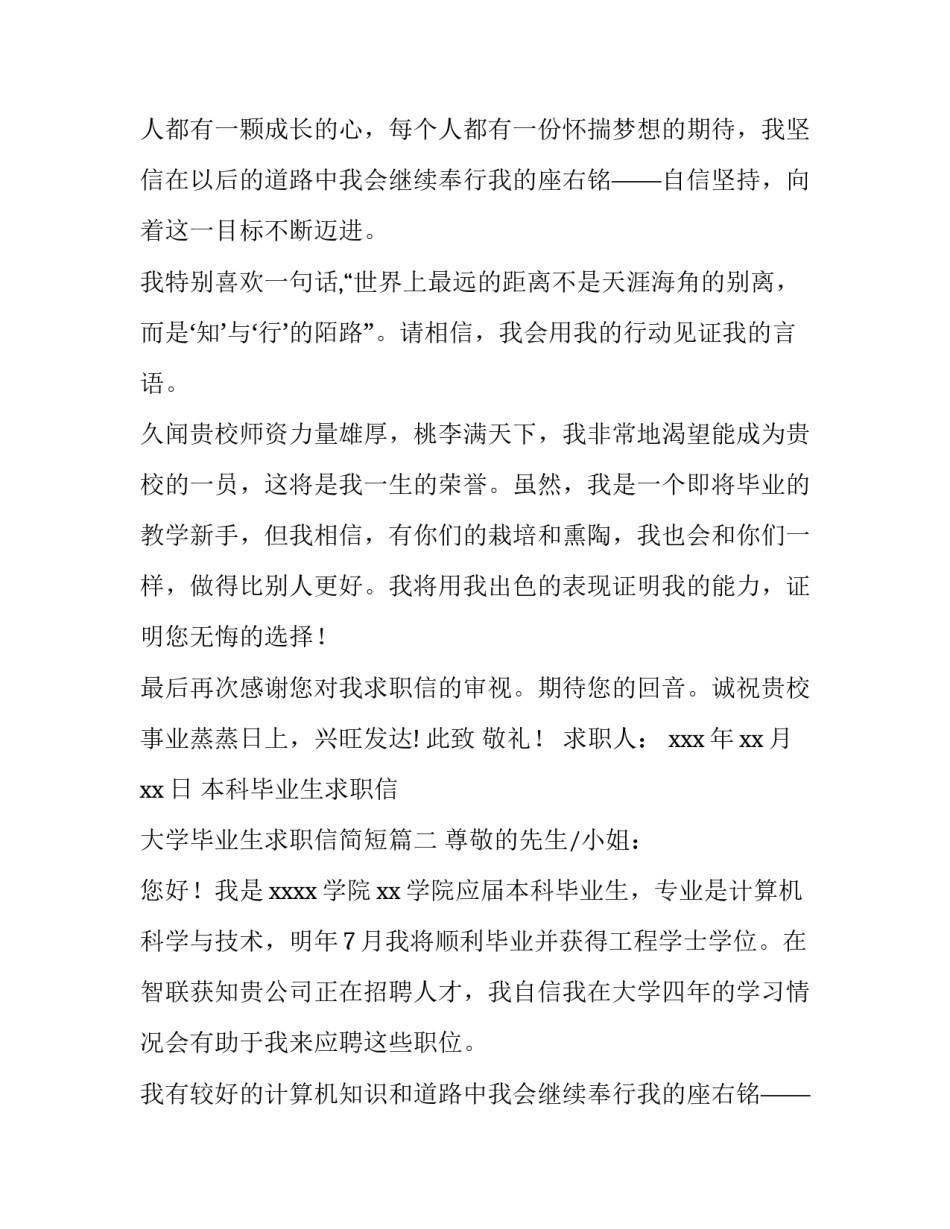 人都有一颗成长的心，每个人都有一份怀揣梦想的期待，我坚信在以后的道路中我会继续奉行我的座右铭——自信坚持，向着这一目标不断迈进。

我特别喜欢一句话,“世界上最远的距离不是天涯海角的别离，而是‘知’与‘行’的陌路”。请相信，我会用我的行动见证我的言语。

久闻贵校师资力量雄厚，桃李满天下，我非常地渴望能成为贵校的一员，这将是我一生的荣誉。虽然，我是一个即将毕业的教学新手，但我相信，有你们的栽培和熏陶，我也会和你们一样，做得比别人更好。我将用我出色的表现证明我的能力，证明您无悔的选择！

最后再次感谢您对我求职信的审视。期待您的回音。诚祝贵校事业蒸蒸日上，兴旺发达! 此致 敬礼！ 求职人： xxx 年 xx 月 xx 日 本科毕业生求职信

大学毕业生求职信简短篇二 尊敬的先生/小姐：

您好！我是 xxxx 学院 xx 学院应届本科毕业生，专业是计算机科学与技术，明年 7 月我将顺利毕业并获得工程学士学位。在智联获知贵公司正在招聘人才，我自信我在大学四年的学习情况会有助于我来应聘这些职位。

我有较好的计算机知识和道路中我会继续奉行我的座右铭——